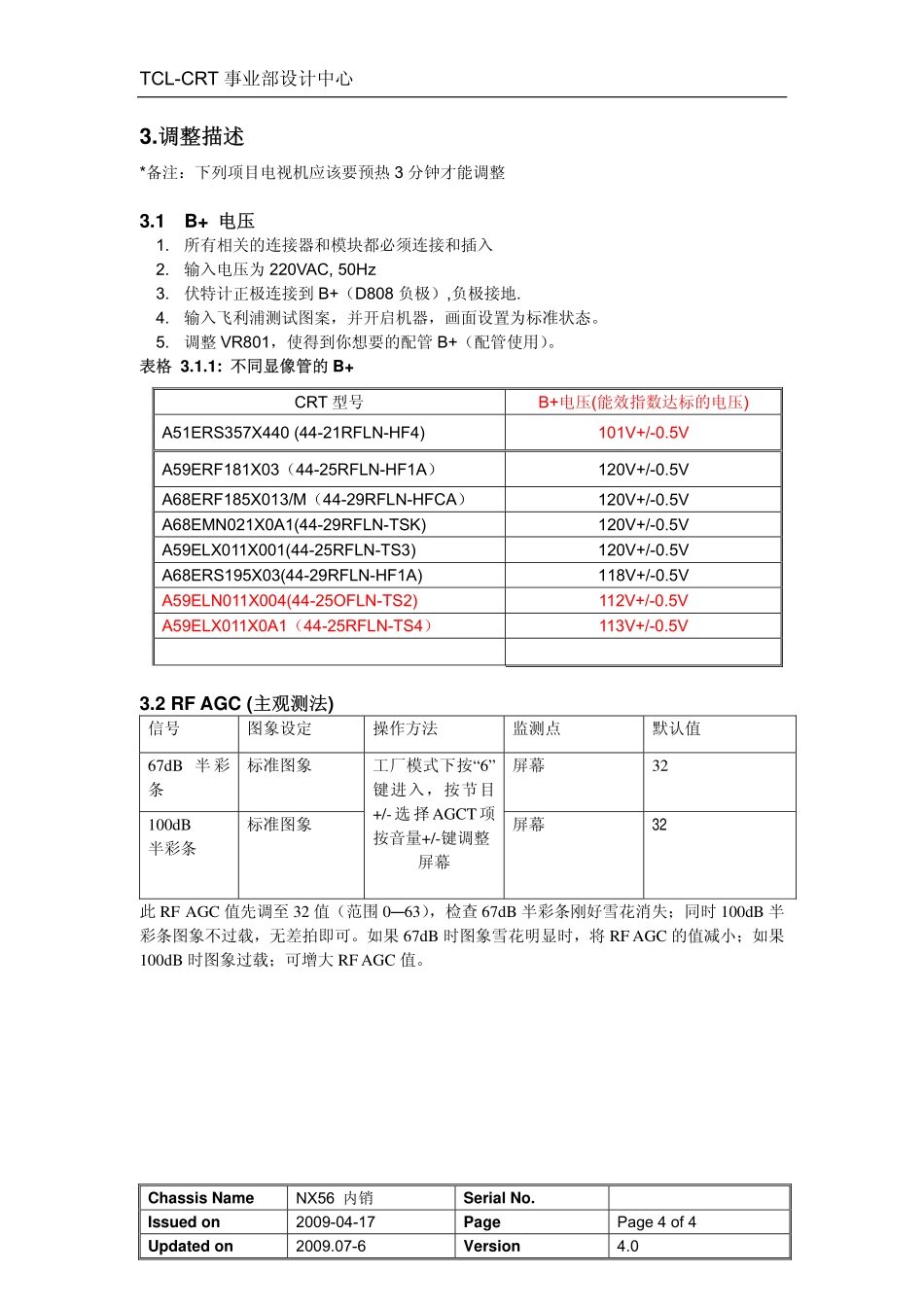 TCL-CRT 事业部设计中心

3.调整描述

*备注：下列项目电视机应该要预热 3 分钟才能调整

3.1 B+ 电压

1. 所有相关的连接器和模块都必须连接和插入
2. 输入电压为 220VAC, 50Hz
3. 伏特计正极连接到 B+（D808 负极）,负极接地.
4. 输入飞利浦测试图案，并开启机器，画面设置为标准状态。
5. 调整 VR801，使得到你想要的配管 B+（配管使用）。

表格 3.1.1: 不同显像管的 B+

| CRT 型号 | B+电压(能效指数达标的电压) |
|---|---|
| A51ERS357X440 (44-21RFLN-HF4) | 101V+/-0.5V |
| A59ERF181X03（44-25RFLN-HF1A） | 120V+/-0.5V |
| A68ERF185X013/M（44-29RFLN-HFCA） | 120V+/-0.5V |
| A68EMN021X0A1(44-29RFLN-TSK) | 120V+/-0.5V |
| A59ELX011X001(44-25RFLN-TS3) | 120V+/-0.5V |
| A68ERS195X03(44-29RFLN-HF1A) | 118V+/-0.5V |
| A59ELN011X004(44-25OFLN-TS2) | 112V+/-0.5V |
| A59ELX011X0A1（44-25RFLN-TS4） | 113V+/-0.5V |
| | |

3.2 RF AGC (主观测法)

| 信号 | 图象设定 | 操作方法 | 监测点 | 默认值 |
|---|---|---|---|---|
| 67dB 半彩条 | 标准图象 | 工厂模式下按“6”键进入，按节目+/-选择AGCT项按音量+/-键调整屏幕 | 屏幕 | 32 |
| 100dB 半彩条 | 标准图象 | | 屏幕 | 32 |

此 RF AGC 值先调至 32 值（范围 0—63），检查 67dB 半彩条刚好雪花消失；同时 100dB 半彩条图象不过载，无差拍即可。如果 67dB 时图象雪花明显时，将 RF AGC 的值减小；如果 100dB 时图象过载；可增大 RF AGC 值。

| Chassis Name | NX56 内销 | Serial No. | |
|---|---|---|---|
| Issued on | 2009-04-17 | Page | Page 4 of 4 |
| Updated on | 2009.07-6 | Version | 4.0 |